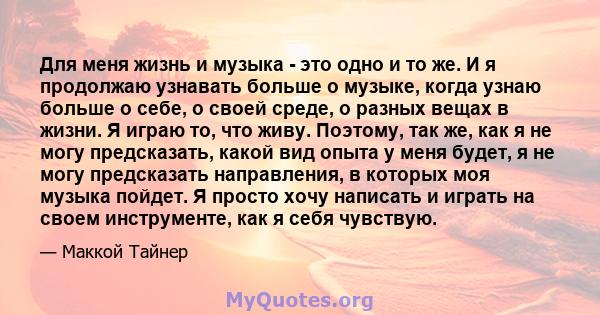 Для меня жизнь и музыка - это одно и то же. И я продолжаю узнавать больше о музыке, когда узнаю больше о себе, о своей среде, о разных вещах в жизни. Я играю то, что живу. Поэтому, так же, как я не могу предсказать, какой вид опыта у меня будет, я не могу предсказать направления, в которых моя музыка пойдет. Я просто хочу написать и играть на своем инструменте, как я себя чувствую.

— Маккой Тайнер

MyQuotes.org